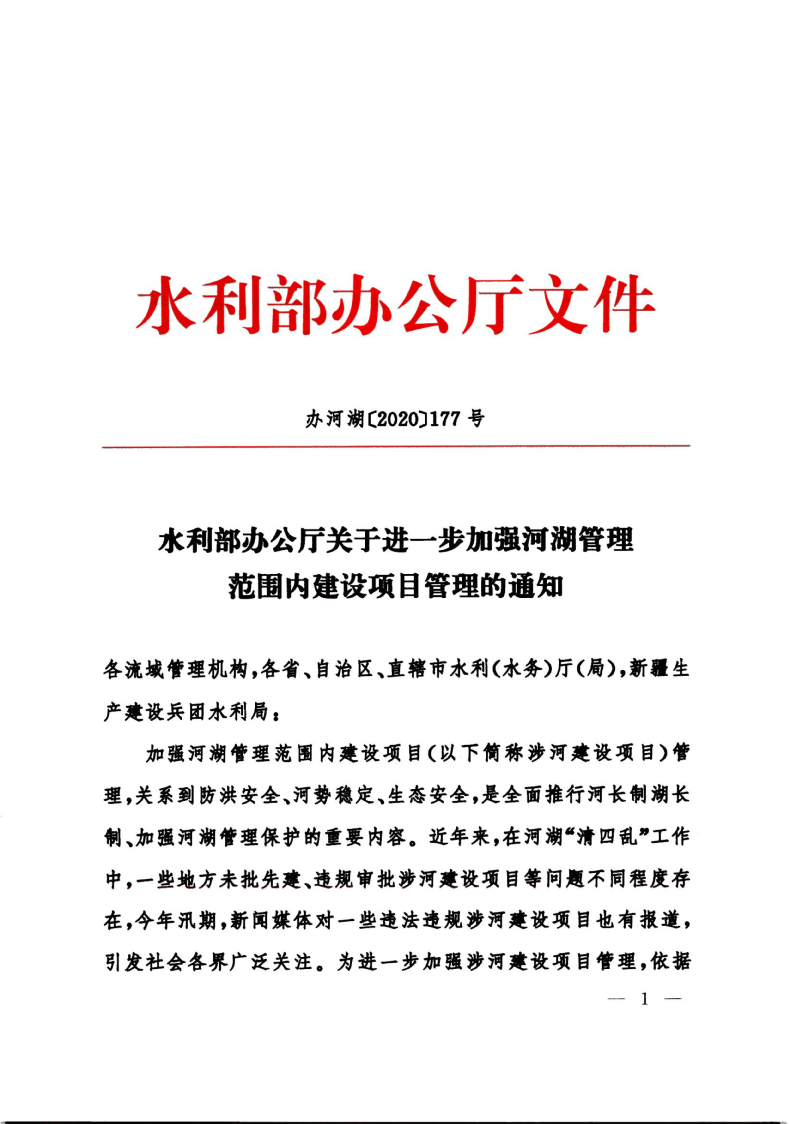 水利部办公厅文件

办河湖〔2020〕177 号

水利部办公厅关于进一步加强河湖管理范围内建设项目管理的通知

各流域管理机构，各省、自治区、直辖市水利（水务）厅（局），新疆生产建设兵团水利局：

加强河湖管理范围内建设项目（以下简称涉河建设项目）管理，关系到防洪安全、河势稳定、生态安全，是全面推行河长制湖长制、加强河湖管理保护的重要内容。近年来，在河湖“清四乱”工作中，一些地方未批先建、违规审批涉河建设项目等问题不同程度存在，今年汛期，新闻媒体对一些违法违规涉河建设项目也有报道，引发社会各界广泛关注。为进一步加强涉河建设项目管理，依据

— 1 —